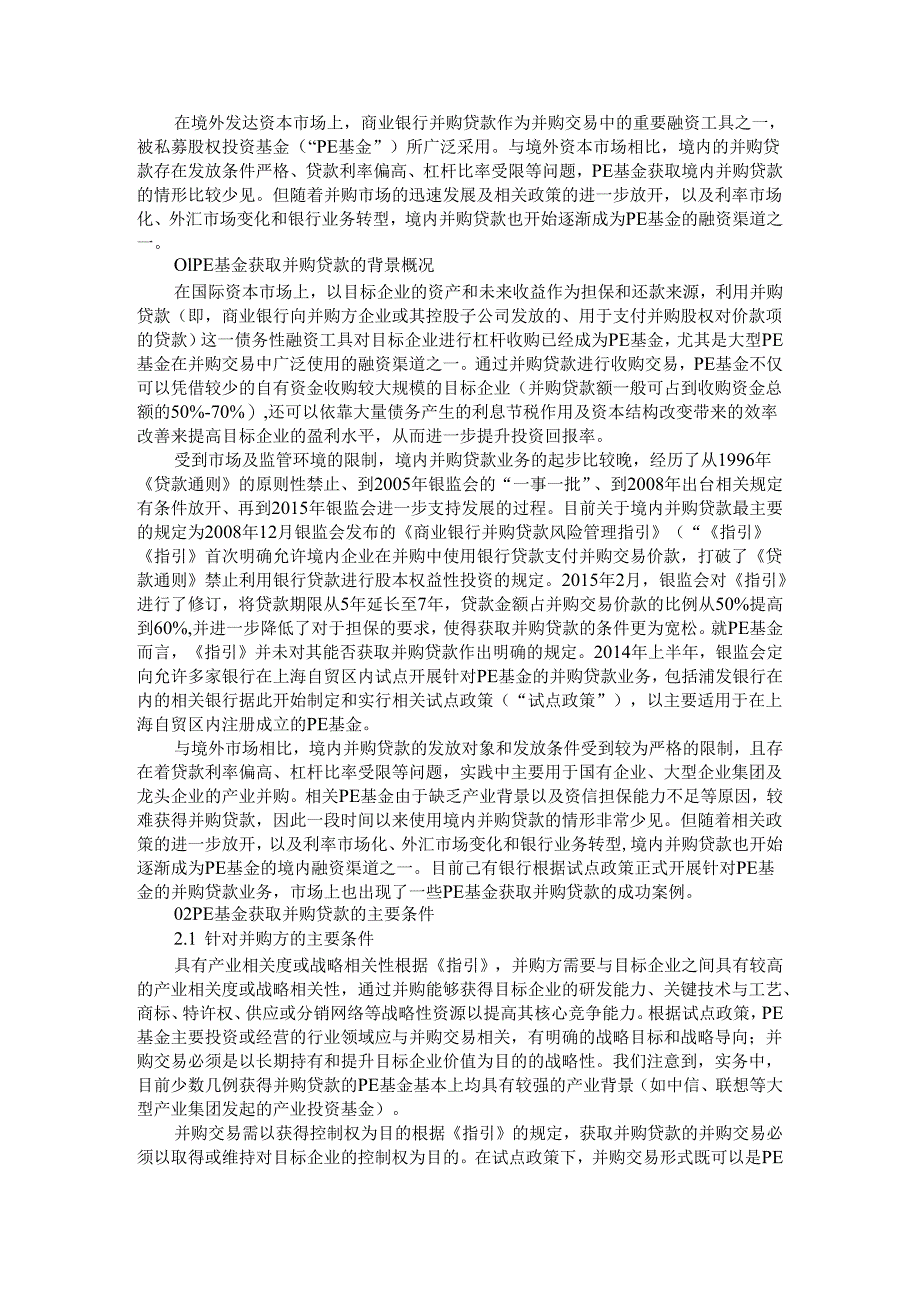 在境外发达资本市场上，商业银行并购贷款作为并购交易中的重要融资工具之一，被私募股权投资基金（“PE基金”）所广泛采用。与境外资本市场相比，境内的并购贷款存在发放条件严格、贷款利率偏高、杠杆比率受限等问题，PE基金获取境内并购贷款的情形比较少见。但随着并购市场的迅速发展及相关政策的进一步放开，以及利率市场化、外汇市场变化和银行业务转型，境内并购贷款也开始逐渐成为PE基金的融资渠道之一。

OlPE基金获取并购贷款的背景概况

在国际资本市场上，以目标企业的资产和未来收益作为担保和还款来源，利用并购贷款（即，商业银行向并购方企业或其控股子公司发放的、用于支付并购股权对价款项的贷款）这一债务性融资工具对目标企业进行杠杆收购已经成为PE基金，尤其是大型PE基金在并购交易中广泛使用的融资渠道之一。通过并购贷款进行收购交易，PE基金不仅可以凭借较少的自有资金收购较大规模的目标企业（并购贷款额一般可占到收购资金总额的50%-70%）,还可以依靠大量债务产生的利息节税作用及资本结构改变带来的效率改善来提高目标企业的盈利水平，从而进一步提升投资回报率。

受到市场及监管环境的限制，境内并购贷款业务的起步比较晚，经历了从1996年《贷款通则》的原则性禁止、到2005年银监会的“一事一批”、到2008年出台相关规定有条件放开、再到2015年银监会进一步支持发展的过程。目前关于境内并购贷款最主要的规定为2008年12月银监会发布的《商业银行并购贷款风险管理指引》（“《指引》《指引》首次明确允许境内企业在并购中使用银行贷款支付并购交易价款，打破了《贷款通则》禁止利用银行贷款进行股本权益性投资的规定。2015年2月，银监会对《指引》进行了修订，将贷款期限从5年延长至7年，贷款金额占并购交易价款的比例从50%提高到60%,并进一步降低了对于担保的要求，使得获取并购贷款的条件更为宽松。就PE基金而言，《指引》并未对其能否获取并购贷款作出明确的规定。2014年上半年，银监会定向允许多家银行在上海自贸区内试点开展针对PE基金的并购贷款业务，包括浦发银行在内的相关银行据此开始制定和实行相关试点政策（“试点政策”），以主要适用于在上海自贸区内注册成立的PE基金。

与境外市场相比，境内并购贷款的发放对象和发放条件受到较为严格的限制，且存在着贷款利率偏高、杠杆比率受限等问题，实践中主要用于国有企业、大型企业集团及龙头企业的产业并购。相关PE基金由于缺乏产业背景以及资信担保能力不足等原因，较难获得并购贷款，因此一段时间以来使用境内并购贷款的情形非常少见。但随着相关政策的进一步放开，以及利率市场化、外汇市场变化和银行业务转型,境内并购贷款也开始逐渐成为PE基金的境内融资渠道之一。目前已有银行根据试点政策正式开展针对PE基金的并购贷款业务，市场上也出现了一些PE基金获取并购贷款的成功案例。

02PE基金获取并购贷款的主要条件

2.1 针对并购方的主要条件

具有产业相关度或战略相关性根据《指引》，并购方需要与目标企业之间具有较高的产业相关度或战略相关性，通过并购能够获得目标企业的研发能力、关键技术与工艺、商标、特许权、供应或分销网络等战略性资源以提高其核心竞争能力。根据试点政策，PE基金主要投资或经营的行业领域应与并购交易相关，有明确的战略目标和战略导向；并购交易必须是以长期持有和提升目标企业价值为目的的战略性。我们注意到，实务中，目前少数几例获得并购贷款的PE基金基本上均具有较强的产业背景（如中信、联想等大型产业集团发起的产业投资基金）。

并购交易需以获得控制权为目的根据《指引》的规定，获取并购贷款的并购交易必须以取得或维持对目标企业的控制权为目的。在试点政策下，并购交易形式既可以是PE